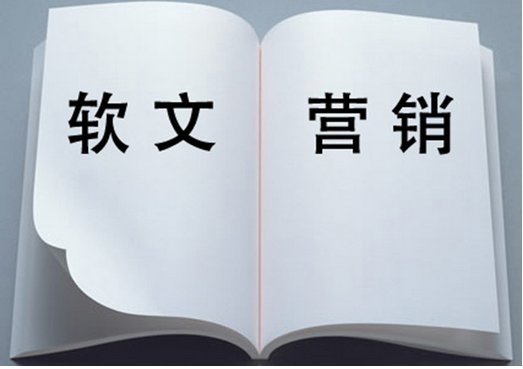 软文

营销